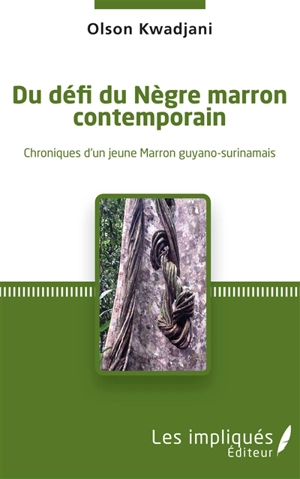 Olson Kwadjani

Du défi du Nègre marron contemporain

Chroniques d'un jeune Marron guyano-surinamais

Les impliqués
Éditeur